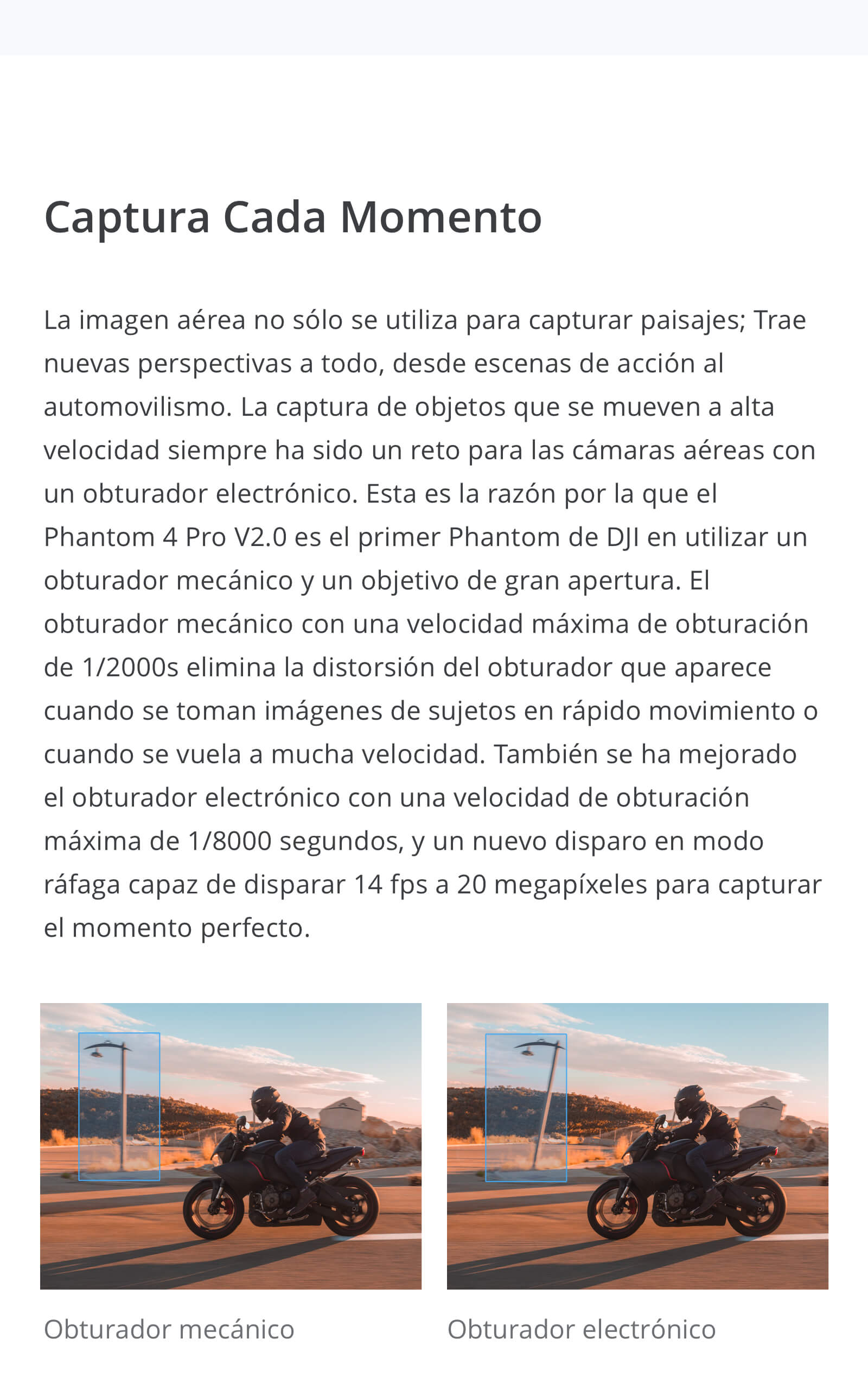 Captura Cada Momento

La imagen aérea no sólo se utiliza para capturar paisajes; Trae nuevas perspectivas a todo, desde escenas de acción al automovilismo. La captura de objetos que se mueven a alta velocidad siempre ha sido un reto para las cámaras aéreas con un obturador electrónico. Esta es la razón por la que el Phantom 4 Pro V2.0 es el primer Phantom de DJI en utilizar un obturador mecánico y un objetivo de gran apertura. El obturador mecánico con una velocidad máxima de obturación de 1/2000s elimina la distorsión del obturador que aparece cuando se toman imágenes de sujetos en rápido movimiento o cuando se vuela a mucha velocidad. También se ha mejorado el obturador electrónico con una velocidad de obturación máxima de 1/8000 segundos, y un nuevo disparo en modo ráfaga capaz de disparar 14 fps a 20 megapíxeles para capturar el momento perfecto.

Obturador mecánico

Obturador electrónico